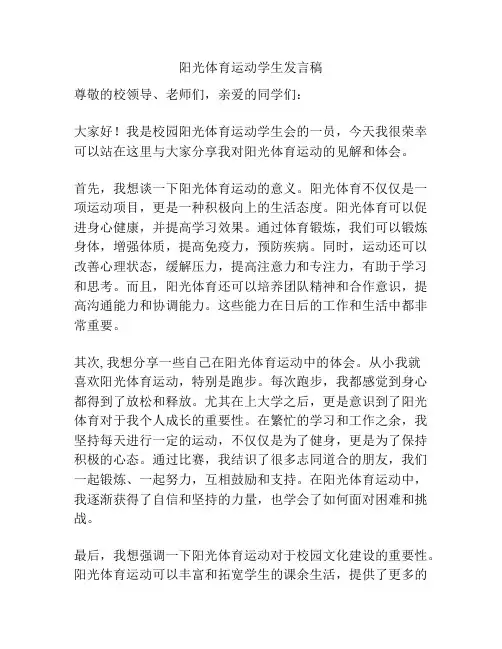 阳光体育运动学生发言稿

尊敬的校领导、老师们，亲爱的同学们：

大家好！我是校园阳光体育运动学生会的一员，今天我很荣幸可以站在这里与大家分享我对阳光体育运动的见解和体会。

首先，我想谈一下阳光体育运动的意义。阳光体育不仅仅是一项运动项目，更是一种积极向上的生活态度。阳光体育可以促进身心健康，并提高学习效果。通过体育锻炼，我们可以锻炼身体，增强体质，提高免疫力，预防疾病。同时，运动还可以改善心理状态，缓解压力，提高注意力和专注力，有助于学习和思考。而且，阳光体育还可以培养团队精神和合作意识，提高沟通能力和协调能力。这些能力在日后的工作和生活中都非常重要。

其次，我想分享一些自己在阳光体育运动中的体会。从小我就喜欢阳光体育运动，特别是跑步。每次跑步，我都感觉到身心都得到了放松和释放。尤其在上大学之后，更是意识到了阳光体育对于我个人成长的重要性。在繁忙的学习和工作之余，我坚持每天进行一定的运动，不仅仅是为了健身，更是为了保持积极的心态。通过比赛，我结识了很多志同道合的朋友，我们一起锻炼、一起努力，互相鼓励和支持。在阳光体育运动中，我逐渐获得了自信和坚持的力量，也学会了如何面对困难和挑战。

最后，我想强调一下阳光体育运动对于校园文化建设的重要性。阳光体育运动可以丰富和拓宽学生的课余生活，提供了更多的